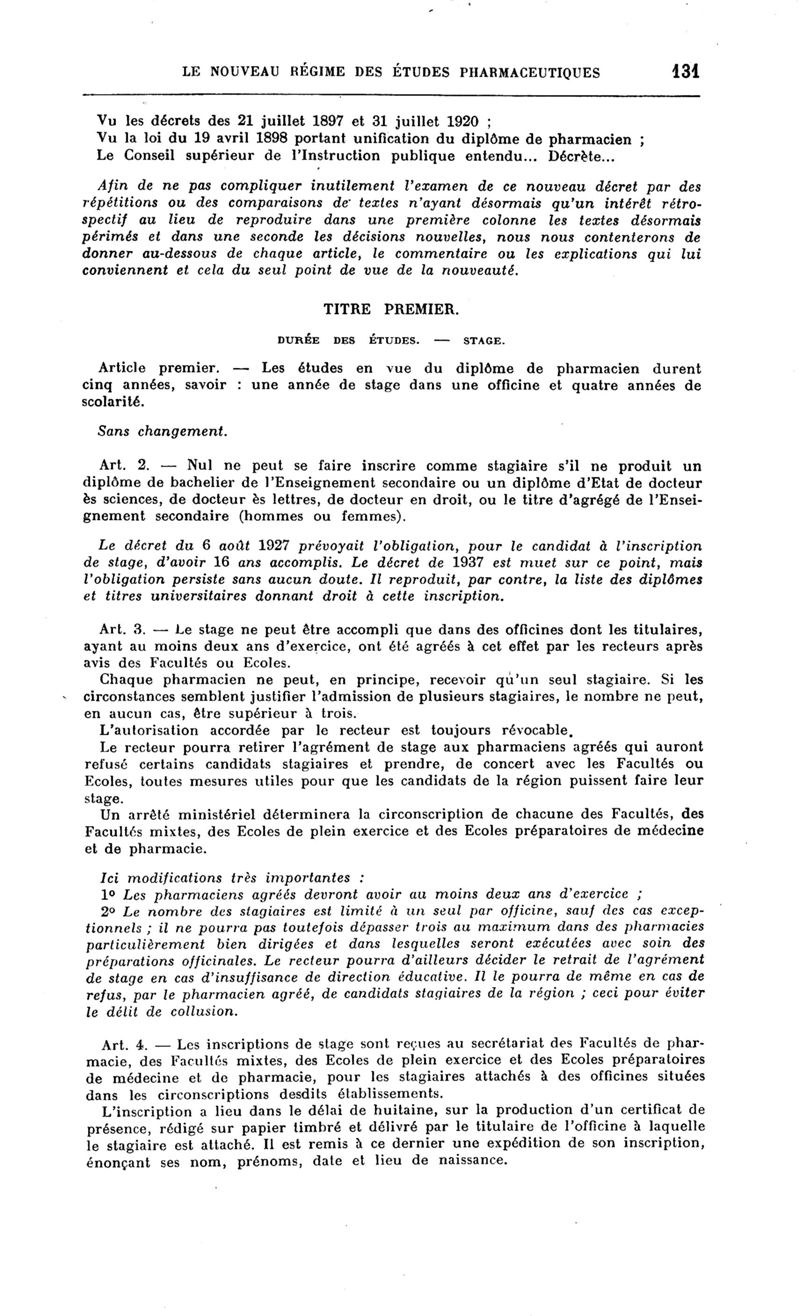 LE NOUVEAU RÉGIME DES ÉTUDES PHARMACEUTIQUES 131

Vu les décrets des 21 juillet 1897 et 31 juillet 1920 ;
Vu la loi du 19 avril 1898 portant unification du diplôme de pharmacien ;
Le Conseil supérieur de l'Instruction publique entendu... Décrète...

Afin de ne pas compliquer inutilement l'examen de ce nouveau décret par des répétitions ou des comparaisons de textes n'ayant désormais qu'un intérêt rétrospectif au lieu de reproduire dans une première colonne les textes désormais périmés et dans une seconde les décisions nouvelles, nous nous contenterons de donner au-dessous de chaque article, le commentaire ou les explications qui lui conviennent et cela du seul point de vue de la nouveauté.

TITRE PREMIER.

DURÉE DES ÉTUDES. — STAGE.

Article premier. — Les études en vue du diplôme de pharmacien durent cinq années, savoir : une année de stage dans une officine et quatre années de scolarité.

Sans changement.

Art. 2. — Nul ne peut se faire inscrire comme stagiaire s'il ne produit un diplôme de bachelier de l'Enseignement secondaire ou un diplôme d'Etat de docteur ès sciences, de docteur ès lettres, de docteur en droit, ou le titre d'agrégé de l'Enseignement secondaire (hommes ou femmes).

Le décret du 6 août 1927 prévoyait l'obligation, pour le candidat à l'inscription de stage, d'avoir 16 ans accomplis. Le décret de 1937 est muet sur ce point, mais l'obligation persiste sans aucun doute. Il reproduit, par contre, la liste des diplômes et titres universitaires donnant droit à cette inscription.

Art. 3. — Le stage ne peut être accompli que dans des officines dont les titulaires, ayant au moins deux ans d'exercice, ont été agréés à cet effet par les recteurs après avis des Facultés ou Ecoles.
Chaque pharmacien ne peut, en principe, recevoir qu'un seul stagiaire. Si les circonstances semblent justifier l'admission de plusieurs stagiaires, le nombre ne peut, en aucun cas, être supérieur à trois.
L'autorisation accordée par le recteur est toujours révocable.
Le recteur pourra retirer l'agrément de stage aux pharmaciens agréés qui auront refusé certains candidats stagiaires et prendre, de concert avec les Facultés ou Ecoles, toutes mesures utiles pour que les candidats de la région puissent faire leur stage.
Un arrêté ministériel déterminera la circonscription de chacune des Facultés, des Facultés mixtes, des Ecoles de plein exercice et des Ecoles préparatoires de médecine et de pharmacie.

Ici modifications très importantes :
1° Les pharmaciens agréés devront avoir au moins deux ans d'exercice ;
2° Le nombre des stagiaires est limité à un seul par officine, sauf des cas exceptionnels ; il ne pourra pas toutefois dépasser trois au maximum dans des pharmacies particulièrement bien dirigées et dans lesquelles seront exécutées avec soin des préparations officinales. Le recteur pourra d'ailleurs décider le retrait de l'agrément de stage en cas d'insuffisance de direction éducative. Il le pourra de même en cas de refus, par le pharmacien agréé, de candidats stagiaires de la région ; ceci pour éviter le délit de collusion.

Art. 4. — Les inscriptions de stage sont reçues au secrétariat des Facultés de pharmacie, des Facultés mixtes, des Ecoles de plein exercice et des Ecoles préparatoires de médecine et de pharmacie, pour les stagiaires attachés à des officines situées dans les circonscriptions desdits établissements.
L'inscription a lieu dans le délai de huitaine, sur la production d'un certificat de présence, rédigé sur papier timbré et délivré par le titulaire de l'officine à laquelle le stagiaire est attaché. Il est remis à ce dernier une expédition de son inscription, énonçant ses nom, prénoms, date et lieu de naissance.